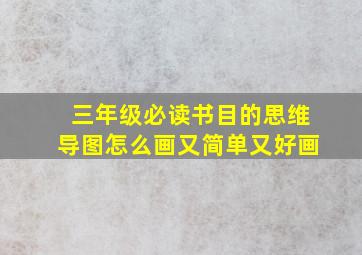 三年级必读书目的思维导图怎么画又简单又好画